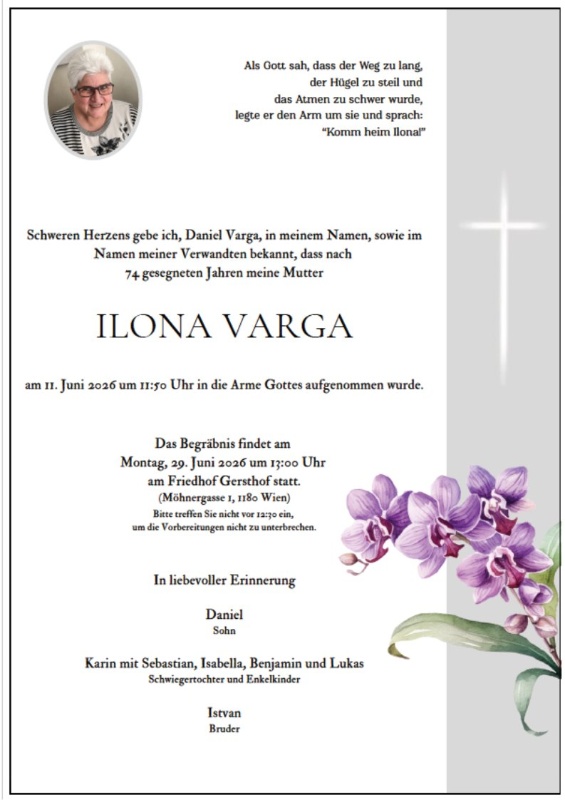 Als Gott sah, dass der Weg zu lang, der Hügel zu steil und das Atmen zu schwer wurde, legte er den Arm um sie und sprach: "Komm heim Ilona!"

Schweren Herzens gebe ich, Daniel Varga, in meinem Namen, sowie im Namen meiner Verwandten bekannt, dass nach 74 gesegneten Jahren meine Mutter

ILONA VARGA

am 11. Juni 2026 um 11:50 Uhr in die Arme Gottes aufgenommen wurde.

Das Begräbnis findet am Montag, 29. Juni 2026 um 13:00 Uhr am Friedhof Gersthof statt.
(Möhnergasse 1, 1180 Wien)
Bitte treffen Sie nicht vor 12:30 ein, um die Vorbereitungen nicht zu unterbrechen.

In liebevoller Erinnerung

Daniel
Sohn

Karin mit Sebastian, Isabella, Benjamin und Lukas
Schwiegertochter und Enkelkinder

Istvan
Bruder